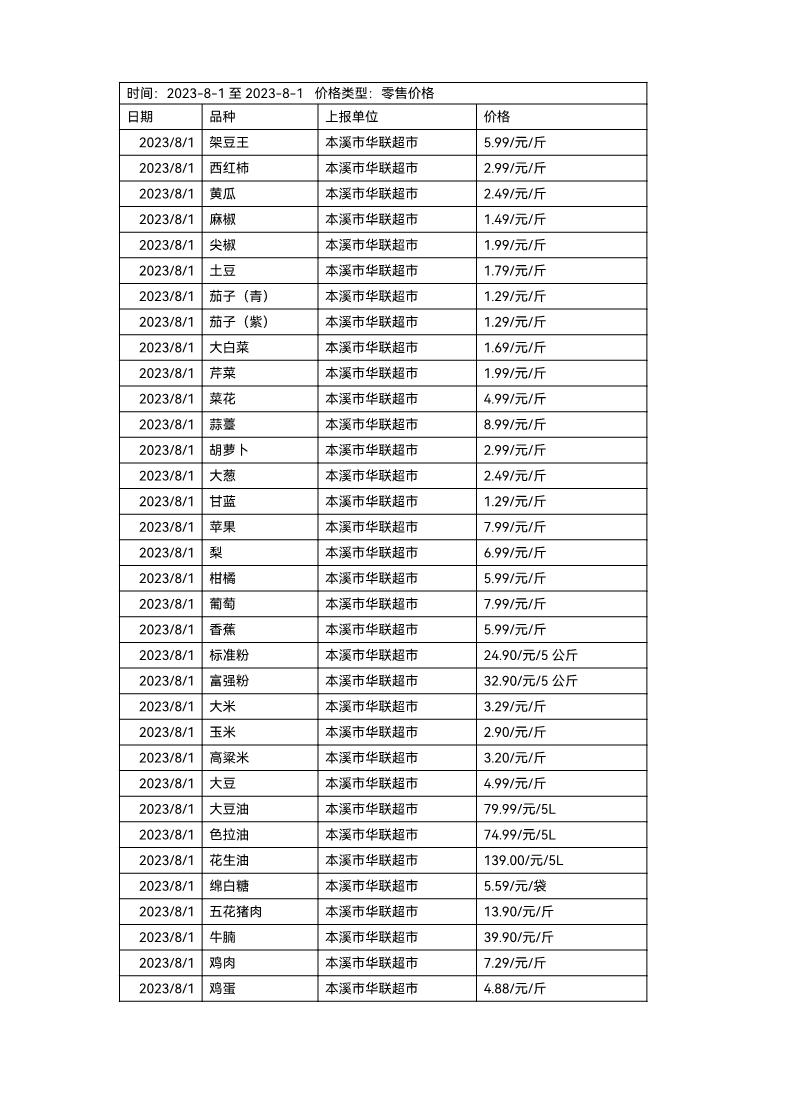 时间：2023-8-1 至 2023-8-1　价格类型：零售价格

| 日期 | 品种 | 上报单位 | 价格 |
|---|---|---|---|
| 2023/8/1 | 架豆王 | 本溪市华联超市 | 5.99/元/斤 |
| 2023/8/1 | 西红柿 | 本溪市华联超市 | 2.99/元/斤 |
| 2023/8/1 | 黄瓜 | 本溪市华联超市 | 2.49/元/斤 |
| 2023/8/1 | 麻椒 | 本溪市华联超市 | 1.49/元/斤 |
| 2023/8/1 | 尖椒 | 本溪市华联超市 | 1.99/元/斤 |
| 2023/8/1 | 土豆 | 本溪市华联超市 | 1.79/元/斤 |
| 2023/8/1 | 茄子（青） | 本溪市华联超市 | 1.29/元/斤 |
| 2023/8/1 | 茄子（紫） | 本溪市华联超市 | 1.29/元/斤 |
| 2023/8/1 | 大白菜 | 本溪市华联超市 | 1.69/元/斤 |
| 2023/8/1 | 芹菜 | 本溪市华联超市 | 1.99/元/斤 |
| 2023/8/1 | 菜花 | 本溪市华联超市 | 4.99/元/斤 |
| 2023/8/1 | 蒜薹 | 本溪市华联超市 | 8.99/元/斤 |
| 2023/8/1 | 胡萝卜 | 本溪市华联超市 | 2.99/元/斤 |
| 2023/8/1 | 大葱 | 本溪市华联超市 | 2.49/元/斤 |
| 2023/8/1 | 甘蓝 | 本溪市华联超市 | 1.29/元/斤 |
| 2023/8/1 | 苹果 | 本溪市华联超市 | 7.99/元/斤 |
| 2023/8/1 | 梨 | 本溪市华联超市 | 6.99/元/斤 |
| 2023/8/1 | 柑橘 | 本溪市华联超市 | 5.99/元/斤 |
| 2023/8/1 | 葡萄 | 本溪市华联超市 | 7.99/元/斤 |
| 2023/8/1 | 香蕉 | 本溪市华联超市 | 5.99/元/斤 |
| 2023/8/1 | 标准粉 | 本溪市华联超市 | 24.90/元/5 公斤 |
| 2023/8/1 | 富强粉 | 本溪市华联超市 | 32.90/元/5 公斤 |
| 2023/8/1 | 大米 | 本溪市华联超市 | 3.29/元/斤 |
| 2023/8/1 | 玉米 | 本溪市华联超市 | 2.90/元/斤 |
| 2023/8/1 | 高粱米 | 本溪市华联超市 | 3.20/元/斤 |
| 2023/8/1 | 大豆 | 本溪市华联超市 | 4.99/元/斤 |
| 2023/8/1 | 大豆油 | 本溪市华联超市 | 79.99/元/5L |
| 2023/8/1 | 色拉油 | 本溪市华联超市 | 74.99/元/5L |
| 2023/8/1 | 花生油 | 本溪市华联超市 | 139.00/元/5L |
| 2023/8/1 | 绵白糖 | 本溪市华联超市 | 5.59/元/袋 |
| 2023/8/1 | 五花猪肉 | 本溪市华联超市 | 13.90/元/斤 |
| 2023/8/1 | 牛腩 | 本溪市华联超市 | 39.90/元/斤 |
| 2023/8/1 | 鸡肉 | 本溪市华联超市 | 7.29/元/斤 |
| 2023/8/1 | 鸡蛋 | 本溪市华联超市 | 4.88/元/斤 |